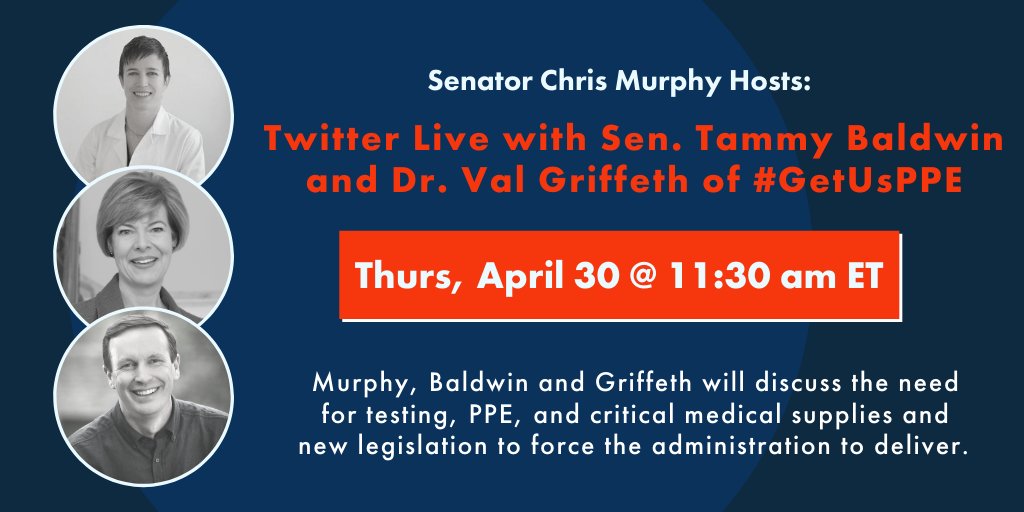 Senator Chris Murphy Hosts:

Twitter Live with Sen. Tammy Baldwin and Dr. Val Griffeth of #GetUsPPE

Thurs, April 30 @ 11:30 am ET

Murphy, Baldwin and Griffeth will discuss the need for testing, PPE, and critical medical supplies and new legislation to force the administration to deliver.